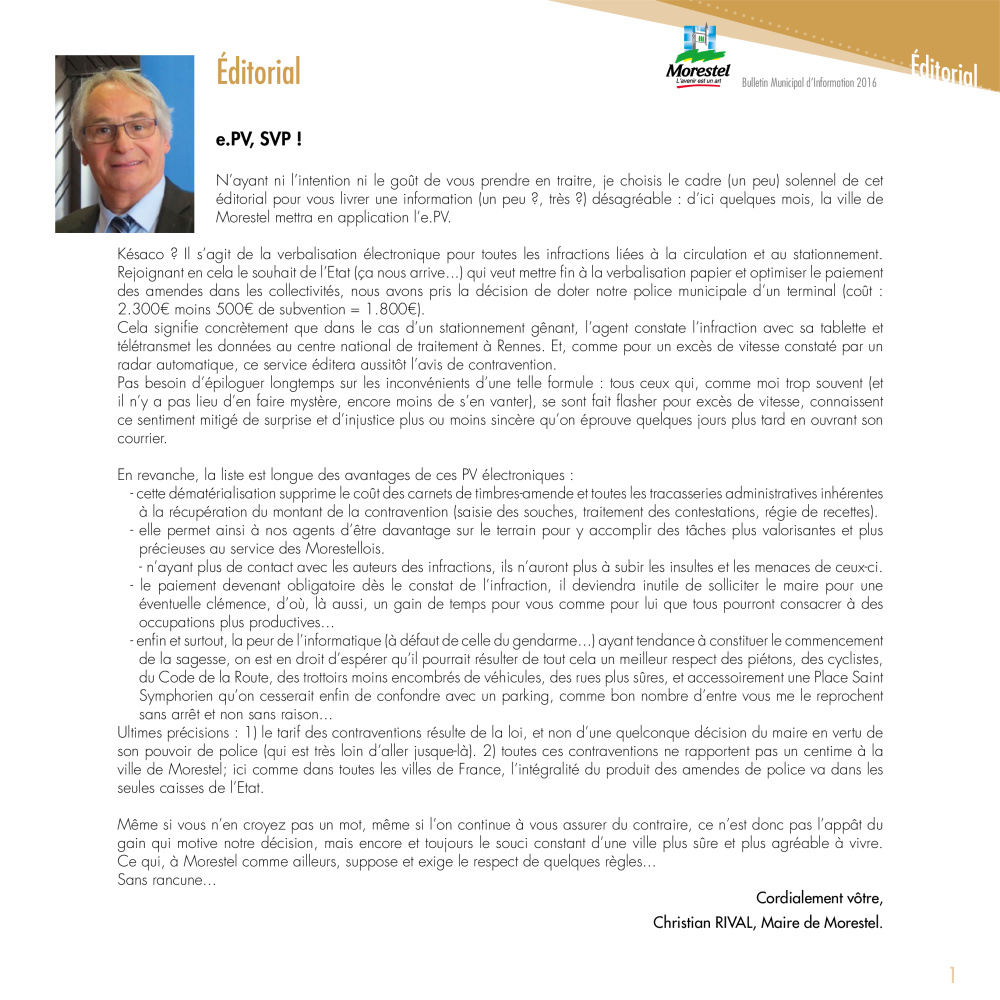 Éditorial

Morestel
L'avenir est un art

Bulletin Municipal d'Information 2016

Éditorial

e.PV, SVP !

N'ayant ni l'intention ni le goût de vous prendre en traitre, je choisis le cadre (un peu) solennel de cet éditorial pour vous livrer une information (un peu ?, très ?) désagréable : d'ici quelques mois, la ville de Morestel mettra en application l'e.PV.

Késaco ? Il s'agit de la verbalisation électronique pour toutes les infractions liées à la circulation et au stationnement. Rejoignant en cela le souhait de l'Etat (ça nous arrive…) qui veut mettre fin à la verbalisation papier et optimiser le paiement des amendes dans les collectivités, nous avons pris la décision de doter notre police municipale d'un terminal (coût : 2.300€ moins 500€ de subvention = 1.800€).
Cela signifie concrètement que dans le cas d'un stationnement gênant, l'agent constate l'infraction avec sa tablette et télétransmet les données au centre national de traitement à Rennes. Et, comme pour un excès de vitesse constaté par un radar automatique, ce service éditera aussitôt l'avis de contravention.
Pas besoin d'épiloguer longtemps sur les inconvénients d'une telle formule : tous ceux qui, comme moi trop souvent (et il n'y a pas lieu d'en faire mystère, encore moins de s'en vanter), se sont fait flasher pour excès de vitesse, connaissent ce sentiment mitigé de surprise et d'injustice plus ou moins sincère qu'on éprouve quelques jours plus tard en ouvrant son courrier.

En revanche, la liste est longue des avantages de ces PV électroniques :
- cette dématérialisation supprime le coût des carnets de timbres-amende et toutes les tracasseries administratives inhérentes à la récupération du montant de la contravention (saisie des souches, traitement des contestations, régie de recettes).
- elle permet ainsi à nos agents d'être davantage sur le terrain pour y accomplir des tâches plus valorisantes et plus précieuses au service des Morestellois.
- n'ayant plus de contact avec les auteurs des infractions, ils n'auront plus à subir les insultes et les menaces de ceux-ci.
- le paiement devenant obligatoire dès le constat de l'infraction, il deviendra inutile de solliciter le maire pour une éventuelle clémence, d'où, là aussi, un gain de temps pour vous comme pour lui que tous pourront consacrer à des occupations plus productives…
- enfin et surtout, la peur de l'informatique (à défaut de celle du gendarme…) ayant tendance à constituer le commencement de la sagesse, on est en droit d'espérer qu'il pourrait résulter de tout cela un meilleur respect des piétons, des cyclistes, du Code de la Route, des trottoirs moins encombrés de véhicules, des rues plus sûres, et accessoirement une Place Saint Symphorien qu'on cesserait enfin de confondre avec un parking, comme bon nombre d'entre vous me le reprochent sans arrêt et non sans raison…
Ultimes précisions : 1) le tarif des contraventions résulte de la loi, et non d'une quelconque décision du maire en vertu de son pouvoir de police (qui est très loin d'aller jusque-là). 2) toutes ces contraventions ne rapportent pas un centime à la ville de Morestel; ici comme dans toutes les villes de France, l'intégralité du produit des amendes de police va dans les seules caisses de l'Etat.

Même si vous n'en croyez pas un mot, même si l'on continue à vous assurer du contraire, ce n'est donc pas l'appât du gain qui motive notre décision, mais encore et toujours le souci constant d'une ville plus sûre et plus agréable à vivre. Ce qui, à Morestel comme ailleurs, suppose et exige le respect de quelques règles…
Sans rancune…

Cordialement vôtre,
Christian RIVAL, Maire de Morestel.

1